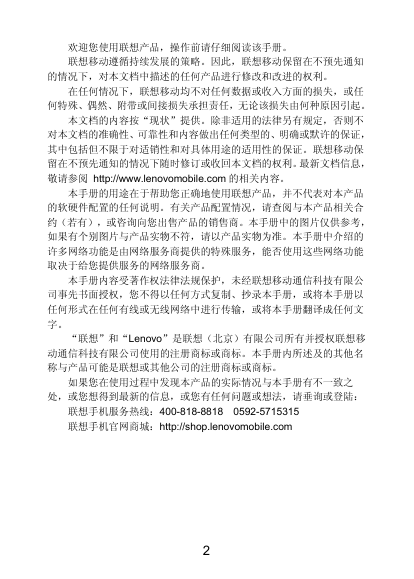 欢迎您使用联想产品，操作前请仔细阅读该手册。

联想移动遵循持续发展的策略。因此，联想移动保留在不预先通知的情况下，对本文档中描述的任何产品进行修改和改进的权利。

在任何情况下，联想移动均不对任何数据或收入方面的损失，或任何特殊、偶然、附带或间接损失承担责任，无论该损失由何种原因引起。

本文档的内容按“现状”提供。除非适用的法律另有规定，否则不对本文档的准确性、可靠性和内容做出任何类型的、明确或默许的保证，其中包括但不限于对适销性和对具体用途的适用性的保证。联想移动保留在不预先通知的情况下随时修订或收回本文档的权利。最新文档信息，敬请参阅 http://www.lenovomobile.com 的相关内容。

本手册的用途在于帮助您正确地使用联想产品，并不代表对本产品的软硬件配置的任何说明。有关产品配置情况，请查阅与本产品相关合约（若有），或咨询向您出售产品的销售商。本手册中的图片仅供参考，如果有个别图片与产品实物不符，请以产品实物为准。本手册中介绍的许多网络功能是由网络服务商提供的特殊服务，能否使用这些网络功能取决于给您提供服务的网络服务商。

本手册内容受著作权法律法规保护，未经联想移动通信科技有限公司事先书面授权，您不得以任何方式复制、抄录本手册，或将本手册以任何形式在任何有线或无线网络中进行传输，或将本手册翻译成任何文字。

“联想”和“Lenovo”是联想（北京）有限公司所有并授权联想移动通信科技有限公司使用的注册商标或商标。本手册内所述及的其他名称与产品可能是联想或其他公司的注册商标或商标。

如果您在使用过程中发现本产品的实际情况与本手册有不一致之处，或您想得到最新的信息，或您有任何问题或想法，请垂询或登陆：

联想手机服务热线：400-818-8818　0592-5715315

联想手机官网商城：http://shop.lenovomobile.com

2